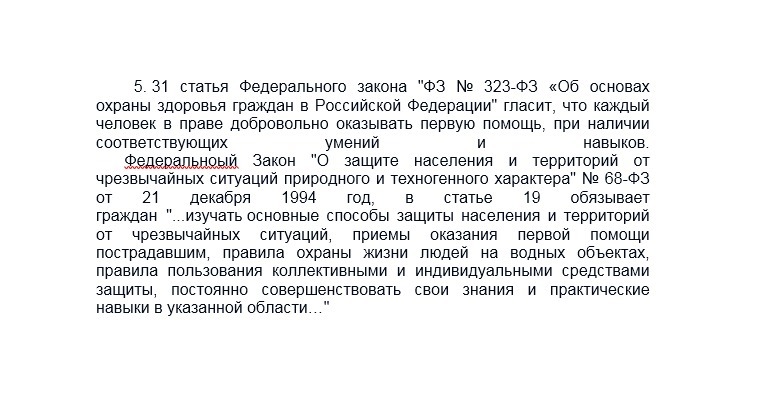 5. 31 статья Федерального закона "ФЗ № 323-ФЗ «Об основах охраны здоровья граждан в Российской Федерации" гласит, что каждый человек в праве добровольно оказывать первую помощь, при наличии соответствующих умений и навыков.

Федеральноый Закон "О защите населения и территорий от чрезвычайных ситуаций природного и техногенного характера" № 68-ФЗ от 21 декабря 1994 год, в статье 19 обязывает граждан "...изучать основные способы защиты населения и территорий от чрезвычайных ситуаций, приемы оказания первой помощи пострадавшим, правила охраны жизни людей на водных объектах, правила пользования коллективными и индивидуальными средствами защиты, постоянно совершенствовать свои знания и практические навыки в указанной области..."